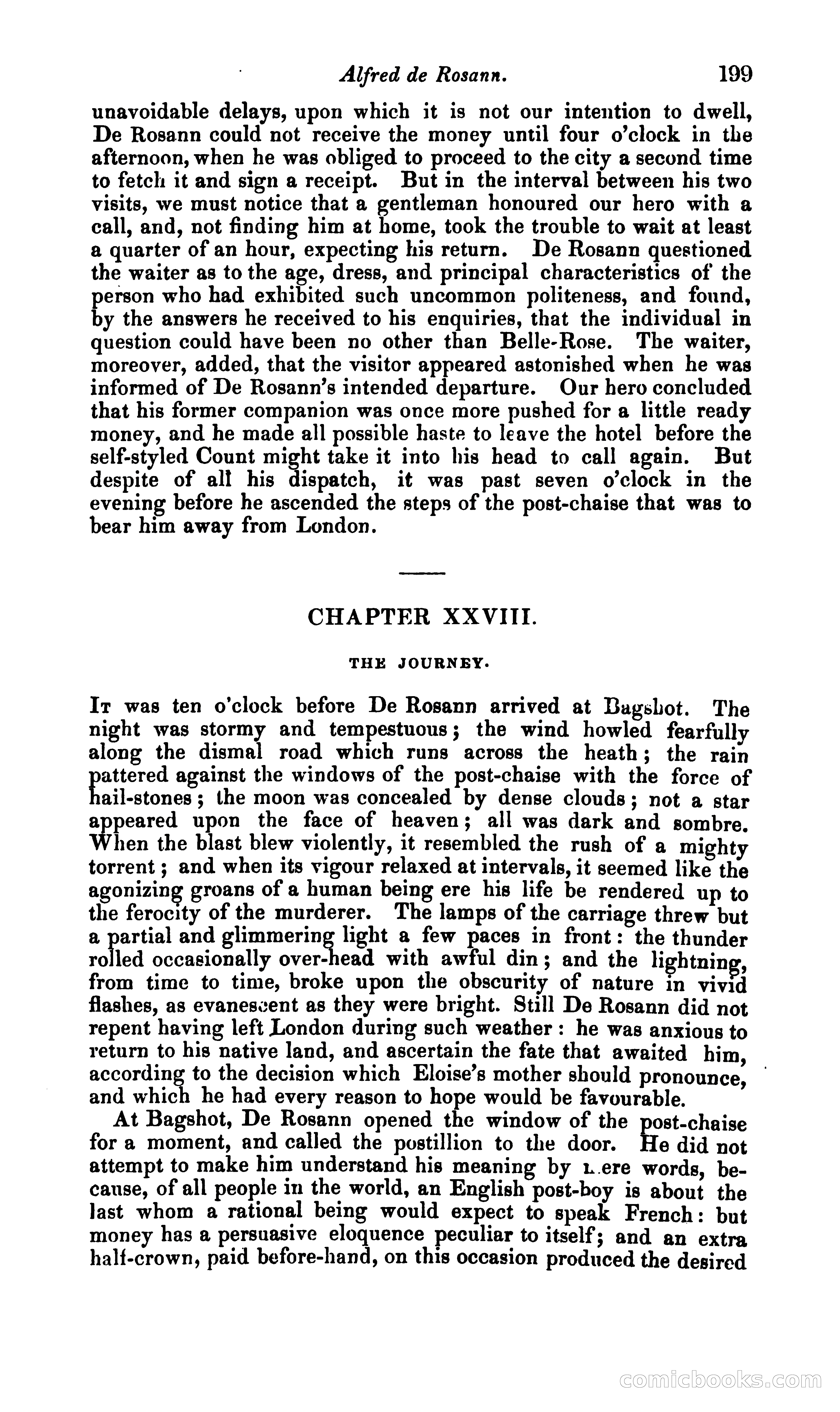 Alfred de Rosann. 199

unavoidable delays, upon which it is not our intention to dwell, De Rosann could not receive the money until four o'clock in the afternoon, when he was obliged to proceed to the city a second time to fetch it and sign a receipt. But in the interval between his two visits, we must notice that a gentleman honoured our hero with a call, and, not finding him at home, took the trouble to wait at least a quarter of an hour, expecting his return. De Rosann questioned the waiter as to the age, dress, and principal characteristics of the person who had exhibited such uncommon politeness, and found, by the answers he received to his enquiries, that the individual in question could have been no other than Belle-Rose. The waiter, moreover, added, that the visitor appeared astonished when he was informed of De Rosann's intended departure. Our hero concluded that his former companion was once more pushed for a little ready money, and he made all possible haste to leave the hotel before the self-styled Count might take it into his head to call again. But despite of all his dispatch, it was past seven o'clock in the evening before he ascended the steps of the post-chaise that was to bear him away from London.

CHAPTER XXVIII.

THE JOURNEY.

It was ten o'clock before De Rosann arrived at Bagshot. The night was stormy and tempestuous; the wind howled fearfully along the dismal road which runs across the heath; the rain pattered against the windows of the post-chaise with the force of hail-stones; the moon was concealed by dense clouds; not a star appeared upon the face of heaven; all was dark and sombre. When the blast blew violently, it resembled the rush of a mighty torrent; and when its vigour relaxed at intervals, it seemed like the agonizing groans of a human being ere his life be rendered up to the ferocity of the murderer. The lamps of the carriage threw but a partial and glimmering light a few paces in front: the thunder rolled occasionally over-head with awful din; and the lightning, from time to time, broke upon the obscurity of nature in vivid flashes, as evanescent as they were bright. Still De Rosann did not repent having left London during such weather: he was anxious to return to his native land, and ascertain the fate that awaited him, according to the decision which Eloise's mother should pronounce, and which he had every reason to hope would be favourable.

At Bagshot, De Rosann opened the window of the post-chaise for a moment, and called the postillion to the door. He did not attempt to make him understand his meaning by mere words, because, of all people in the world, an English post-boy is about the last whom a rational being would expect to speak French: but money has a persuasive eloquence peculiar to itself; and an extra half-crown, paid before-hand, on this occasion produced the desired

comicbooks.com